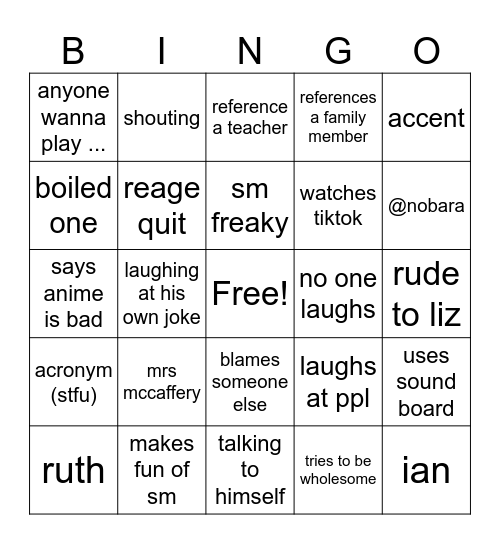 | B | I | N | G | O |
|---|---|---|---|---|
| anyone wanna play ... | shouting | reference a teacher | references a family member | accent |
| boiled one | reage quit | sm freaky | watches tiktok | @nobara |
| says anime is bad | laughing at his own joke | Free! | no one laughs | rude to liz |
| acronym (stfu) | mrs mccaffery | blames someone else | laughs at ppl | uses sound board |
| ruth | makes fun of sm | talking to himself | tries to be wholesome | ian |